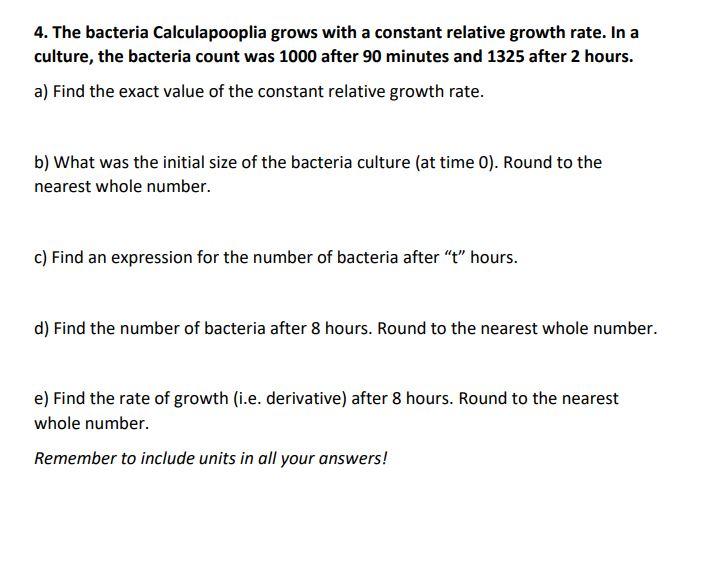 4. The bacteria Calculapooplia grows with a constant relative growth rate. In a culture, the bacteria count was 1000 after 90 minutes and 1325 after 2 hours.

a) Find the exact value of the constant relative growth rate.

b) What was the initial size of the bacteria culture (at time 0). Round to the nearest whole number.

c) Find an expression for the number of bacteria after “t” hours.

d) Find the number of bacteria after 8 hours. Round to the nearest whole number.

e) Find the rate of growth (i.e. derivative) after 8 hours. Round to the nearest whole number.

Remember to include units in all your answers!